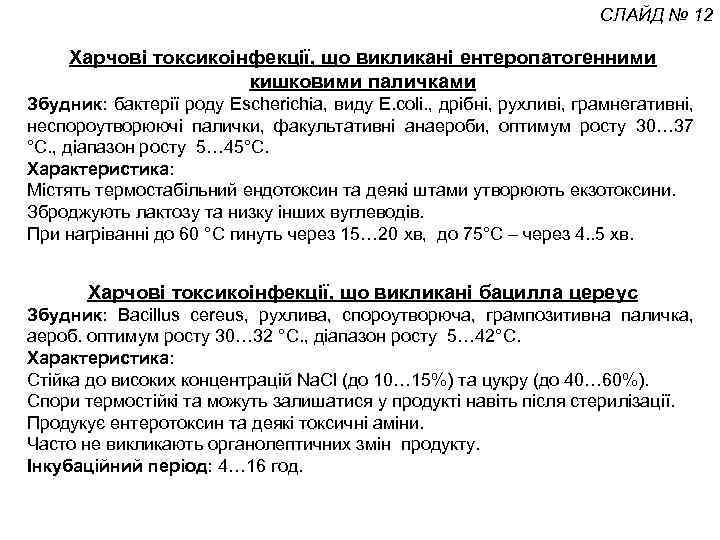 СЛАЙД № 12

Харчові токсикоінфекції, що викликані ентеропатогенними кишковими паличками
Збудник: бактерії роду Escherichia, виду E.coli., дрібні, рухливі, грамнегативні, неспороутворюючі палички, факультативні анаероби, оптимум росту 30…37 °С., діапазон росту 5…45°С.
Характеристика:
Містять термостабільний ендотоксин та деякі штами утворюють екзотоксини.
Зброджують лактозу та низку інших вуглеводів.
При нагріванні до 60 °С гинуть через 15…20 хв, до 75°С – через 4..5 хв.

Харчові токсикоінфекції, що викликані бацилла цереус
Збудник: Bacillus cereus, рухлива, спороутворюча, грампозитивна паличка, аероб. оптимум росту 30…32 °С., діапазон росту 5…42°С.
Характеристика:
Стійка до високих концентрацій NaCl (до 10…15%) та цукру (до 40…60%).
Спори термостійкі та можуть залишатися у продукті навіть після стерилізації.
Продукує ентеротоксин та деякі токсичні аміни.
Часто не викликають органолептичних змін продукту.
Інкубаційний період: 4…16 год.